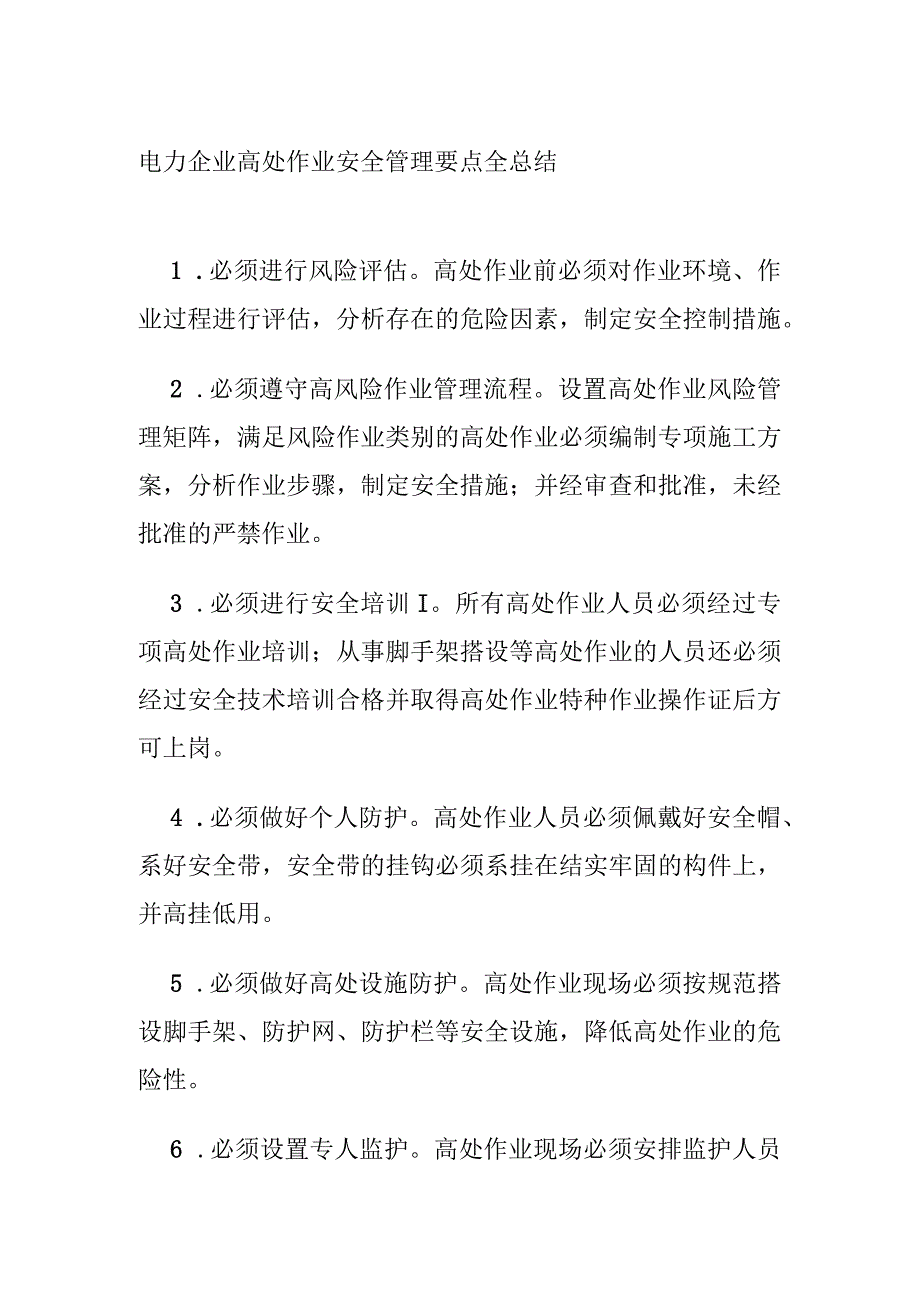 电力企业高处作业安全管理要点全总结

1．必须进行风险评估。高处作业前必须对作业环境、作业过程进行评估，分析存在的危险因素，制定安全控制措施。

2．必须遵守高风险作业管理流程。设置高处作业风险管理矩阵，满足风险作业类别的高处作业必须编制专项施工方案，分析作业步骤，制定安全措施；并经审查和批准，未经批准的严禁作业。

3．必须进行安全培训I。所有高处作业人员必须经过专项高处作业培训；从事脚手架搭设等高处作业的人员还必须经过安全技术培训合格并取得高处作业特种作业操作证后方可上岗。

4．必须做好个人防护。高处作业人员必须佩戴好安全帽、系好安全带，安全带的挂钩必须系挂在结实牢固的构件上，并高挂低用。

5．必须做好高处设施防护。高处作业现场必须按规范搭设脚手架、防护网、防护栏等安全设施，降低高处作业的危险性。

6．必须设置专人监护。高处作业现场必须安排监护人员